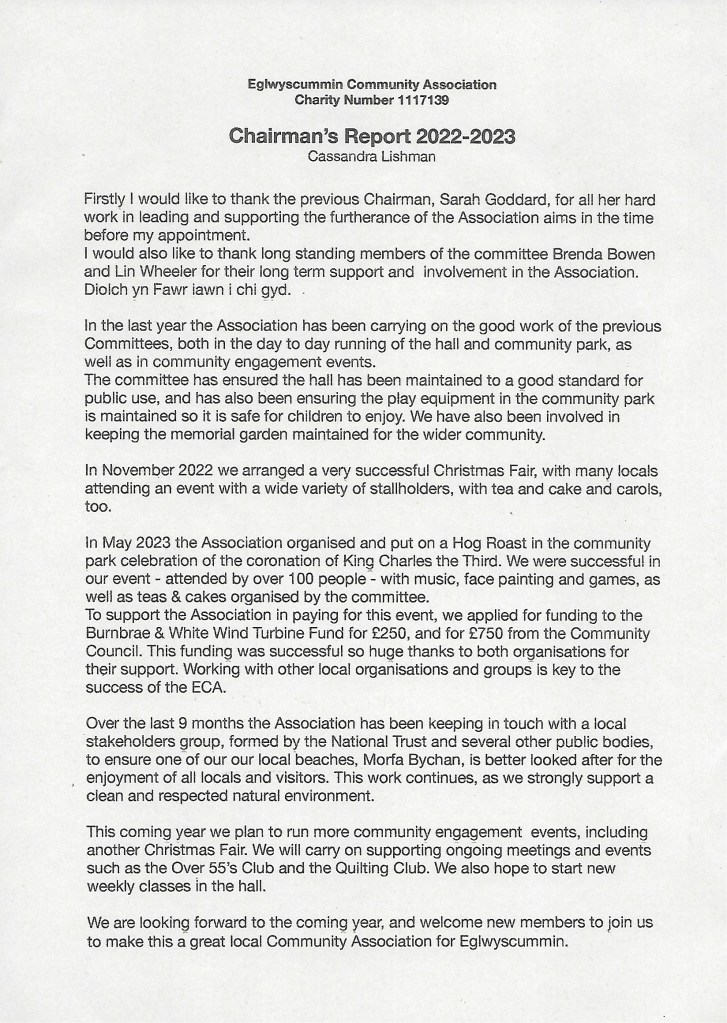 Eglwyscummin Community Association
Charity Number 1117139

Chairman's Report 2022-2023
Cassandra Lishman

Firstly I would like to thank the previous Chairman, Sarah Goddard, for all her hard work in leading and supporting the furtherance of the Association aims in the time before my appointment.
I would also like to thank long standing members of the committee Brenda Bowen and Lin Wheeler for their long term support and involvement in the Association. Diolch yn Fawr iawn i chi gyd.

In the last year the Association has been carrying on the good work of the previous Committees, both in the day to day running of the hall and community park, as well as in community engagement events.
The committee has ensured the hall has been maintained to a good standard for public use, and has also been ensuring the play equipment in the community park is maintained so it is safe for children to enjoy. We have also been involved in keeping the memorial garden maintained for the wider community.

In November 2022 we arranged a very successful Christmas Fair, with many locals attending an event with a wide variety of stallholders, with tea and cake and carols, too.

In May 2023 the Association organised and put on a Hog Roast in the community park celebration of the coronation of King Charles the Third. We were successful in our event - attended by over 100 people - with music, face painting and games, as well as teas & cakes organised by the committee.
To support the Association in paying for this event, we applied for funding to the Burnbrae & White Wind Turbine Fund for £250, and for £750 from the Community Council. This funding was successful so huge thanks to both organisations for their support. Working with other local organisations and groups is key to the success of the ECA.

Over the last 9 months the Association has been keeping in touch with a local stakeholders group, formed by the National Trust and several other public bodies, to ensure one of our our local beaches, Morfa Bychan, is better looked after for the enjoyment of all locals and visitors. This work continues, as we strongly support a clean and respected natural environment.

This coming year we plan to run more community engagement events, including another Christmas Fair. We will carry on supporting ongoing meetings and events such as the Over 55's Club and the Quilting Club. We also hope to start new weekly classes in the hall.

We are looking forward to the coming year, and welcome new members to join us to make this a great local Community Association for Eglwyscummin.